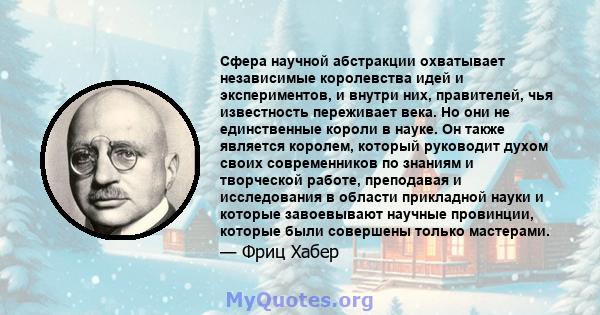 Сфера научной абстракции охватывает независимые королевства идей и экспериментов, и внутри них, правителей, чья известность переживает века. Но они не единственные короли в науке. Он также является королем, который руководит духом своих современников по знаниям и творческой работе, преподавая и исследования в области прикладной науки и которые завоевывают научные провинции, которые были совершены только мастерами.
— Фриц Хабер

MyQuotes.org